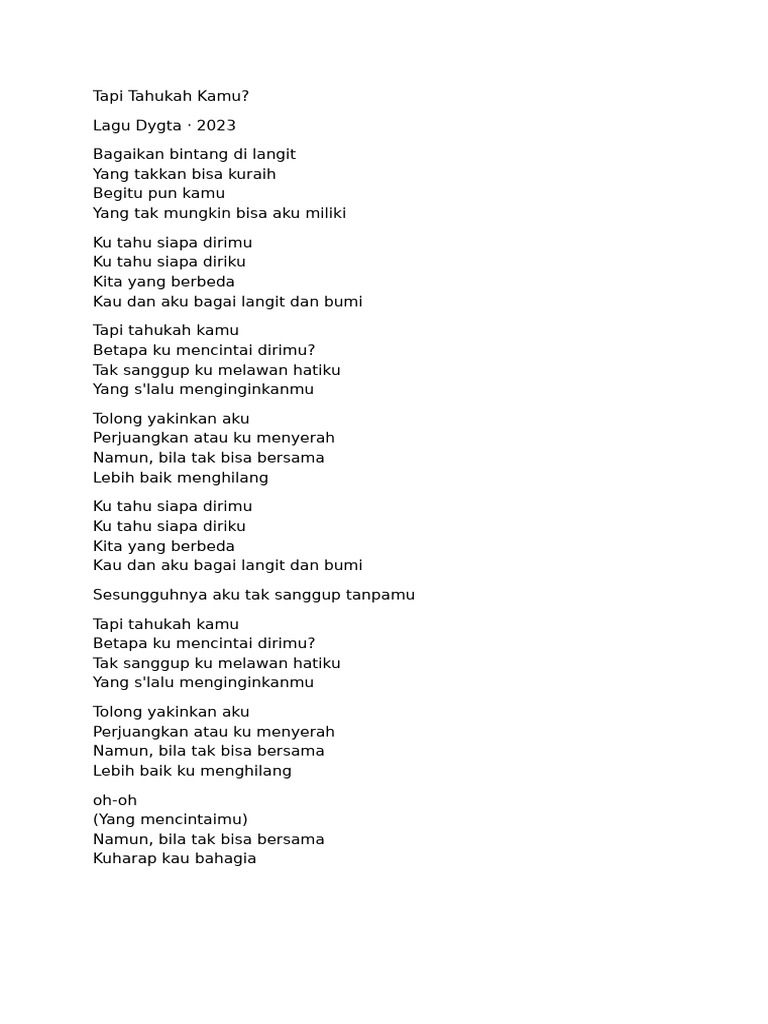 Tapi Tahukah Kamu?

Lagu Dygta · 2023

Bagaikan bintang di langit
Yang takkan bisa kuraih
Begitu pun kamu
Yang tak mungkin bisa aku miliki

Ku tahu siapa dirimu
Ku tahu siapa diriku
Kita yang berbeda
Kau dan aku bagai langit dan bumi

Tapi tahukah kamu
Betapa ku mencintai dirimu?
Tak sanggup ku melawan hatiku
Yang s'lalu menginginkanmu

Tolong yakinkan aku
Perjuangkan atau ku menyerah
Namun, bila tak bisa bersama
Lebih baik menghilang

Ku tahu siapa dirimu
Ku tahu siapa diriku
Kita yang berbeda
Kau dan aku bagai langit dan bumi

Sesungguhnya aku tak sanggup tanpamu

Tapi tahukah kamu
Betapa ku mencintai dirimu?
Tak sanggup ku melawan hatiku
Yang s'lalu menginginkanmu

Tolong yakinkan aku
Perjuangkan atau ku menyerah
Namun, bila tak bisa bersama
Lebih baik ku menghilang

oh-oh
(Yang mencintaimu)
Namun, bila tak bisa bersama
Kuharap kau bahagia